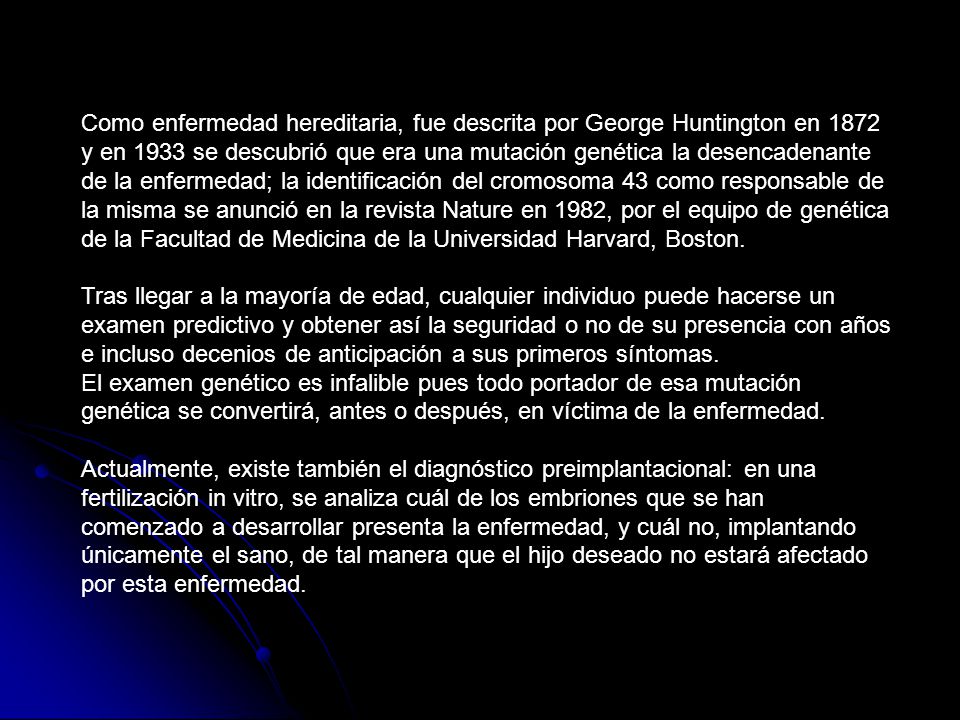 Como enfermedad hereditaria, fue descrita por George Huntington en 1872 y en 1933 se descubrió que era una mutación genética la desencadenante de la enfermedad; la identificación del cromosoma 43 como responsable de la misma se anunció en la revista Nature en 1982, por el equipo de genética de la Facultad de Medicina de la Universidad Harvard, Boston.

Tras llegar a la mayoría de edad, cualquier individuo puede hacerse un examen predictivo y obtener así la seguridad o no de su presencia con años e incluso decenios de anticipación a sus primeros síntomas.
El examen genético es infalible pues todo portador de esa mutación genética se convertirá, antes o después, en víctima de la enfermedad.

Actualmente, existe también el diagnóstico preimplantacional: en una fertilización in vitro, se analiza cuál de los embriones que se han comenzado a desarrollar presenta la enfermedad, y cuál no, implantando únicamente el sano, de tal manera que el hijo deseado no estará afectado por esta enfermedad.